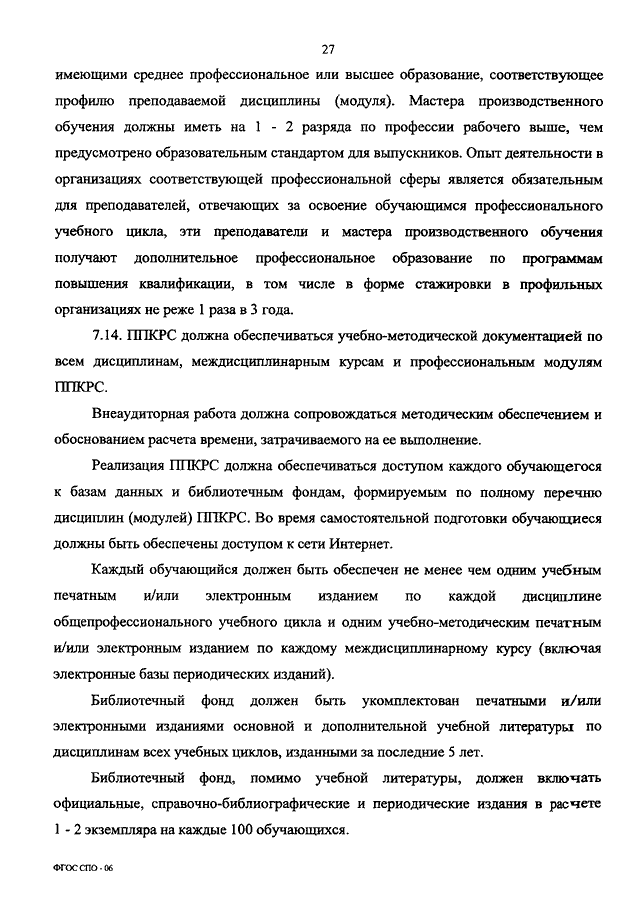 27

имеющими среднее профессиональное или высшее образование, соответствующее профилю преподаваемой дисциплины (модуля). Мастера производственного обучения должны иметь на 1 - 2 разряда по профессии рабочего выше, чем предусмотрено образовательным стандартом для выпускников. Опыт деятельности в организациях соответствующей профессиональной сферы является обязательным для преподавателей, отвечающих за освоение обучающимся профессионального учебного цикла, эти преподаватели и мастера производственного обучения получают дополнительное профессиональное образование по программам повышения квалификации, в том числе в форме стажировки в профильных организациях не реже 1 раза в 3 года.

7.14. ППКРС должна обеспечиваться учебно-методической документацией по всем дисциплинам, междисциплинарным курсам и профессиональным модулям ППКРС.

Внеаудиторная работа должна сопровождаться методическим обеспечением и обоснованием расчета времени, затрачиваемого на ее выполнение.

Реализация ППКРС должна обеспечиваться доступом каждого обучающегося к базам данных и библиотечным фондам, формируемым по полному перечню дисциплин (модулей) ППКРС. Во время самостоятельной подготовки обучающиеся должны быть обеспечены доступом к сети Интернет.

Каждый обучающийся должен быть обеспечен не менее чем одним учебным печатным и/или электронным изданием по каждой дисциплине общепрофессионального учебного цикла и одним учебно-методическим печатным и/или электронным изданием по каждому междисциплинарному курсу (включая электронные базы периодических изданий).

Библиотечный фонд должен быть укомплектован печатными и/или электронными изданиями основной и дополнительной учебной литературы по дисциплинам всех учебных циклов, изданными за последние 5 лет.

Библиотечный фонд, помимо учебной литературы, должен включать официальные, справочно-библиографические и периодические издания в расчете 1 - 2 экземпляра на каждые 100 обучающихся.

ФГОС СПО - 06